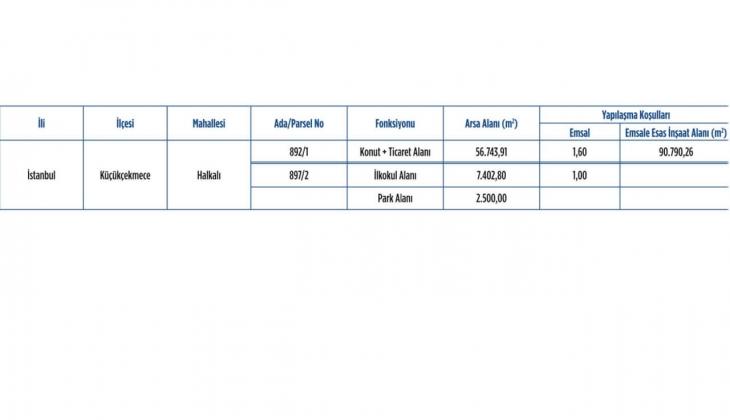 | İli | İlçesi | Mahallesi | Ada/Parsel No | Fonksiyonu | Arsa Alanı ($m^2$) | Yapılaşma Koşulları | |
|---|---|---|---|---|---|---|---|
| | | | | | | Emsal | Emsale Esas İnşaat Alanı ($m^2$) |
| İstanbul | Küçükçekmece | Halkalı | 892/1 | Konut + Ticaret Alanı | 56.743,91 | 1,60 | 90.790,26 |
| | | | 897/2 | İlkokul Alanı | 7.402,80 | 1,00 | |
| | | | | Park Alanı | 2.500,00 | | |